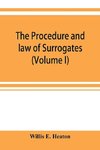 The Procedure and law of Surrogates (Volume I)

Willis E. Heaton